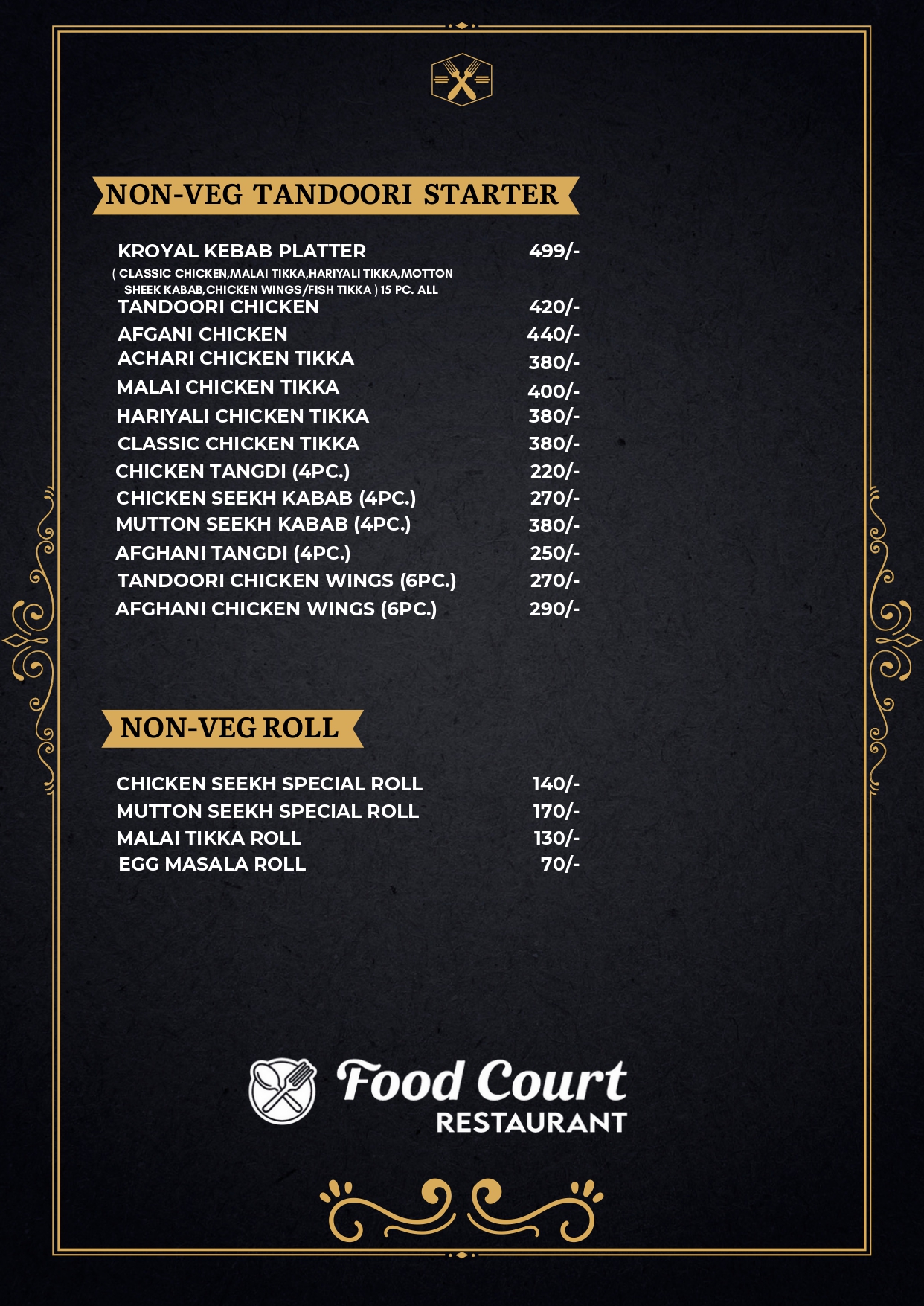 NON-VEG TANDOORI STARTER

KROYAL KEBAB PLATTER 499/-
( CLASSIC CHICKEN,MALAI TIKKA,HARIYALI TIKKA,MOTTON SHEEK KABAB,CHICKEN WINGS/FISH TIKKA ) 15 PC. ALL
TANDOORI CHICKEN 420/-
AFGANI CHICKEN 440/-
ACHARI CHICKEN TIKKA 380/-
MALAI CHICKEN TIKKA 400/-
HARIYALI CHICKEN TIKKA 380/-
CLASSIC CHICKEN TIKKA 380/-
CHICKEN TANGDI (4PC.) 220/-
CHICKEN SEEKH KABAB (4PC.) 270/-
MUTTON SEEKH KABAB (4PC.) 380/-
AFGHANI TANGDI (4PC.) 250/-
TANDOORI CHICKEN WINGS (6PC.) 270/-
AFGHANI CHICKEN WINGS (6PC.) 290/-

NON-VEG ROLL

CHICKEN SEEKH SPECIAL ROLL 140/-
MUTTON SEEKH SPECIAL ROLL 170/-
MALAI TIKKA ROLL 130/-
EGG MASALA ROLL 70/-

Food Court
RESTAURANT